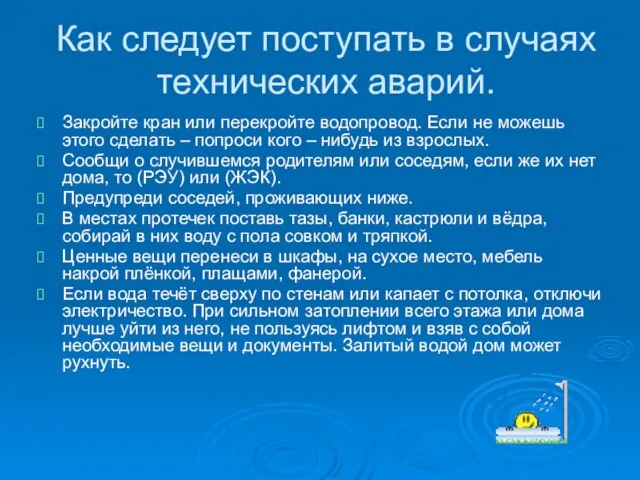 Как следует поступать в случаях технических аварий.

Закройте кран или перекройте водопровод. Если не можешь этого сделать – попроси кого – нибудь из взрослых.

Сообщи о случившемся родителям или соседям, если же их нет дома, то (РЭУ) или (ЖЭК).

Предупреди соседей, проживающих ниже.

В местах протечек поставь тазы, банки, кастрюли и вёдра, собирай в них воду с пола совком и тряпкой.

Ценные вещи перенеси в шкафы, на сухое место, мебель накрой плёнкой, плащами, фанерой.

Если вода течёт сверху по стенам или капает с потолка, отключи электричество. При сильном затоплении всего этажа или дома лучше уйти из него, не пользуясь лифтом и взяв с собой необходимые вещи и документы. Залитый водой дом может рухнуть.